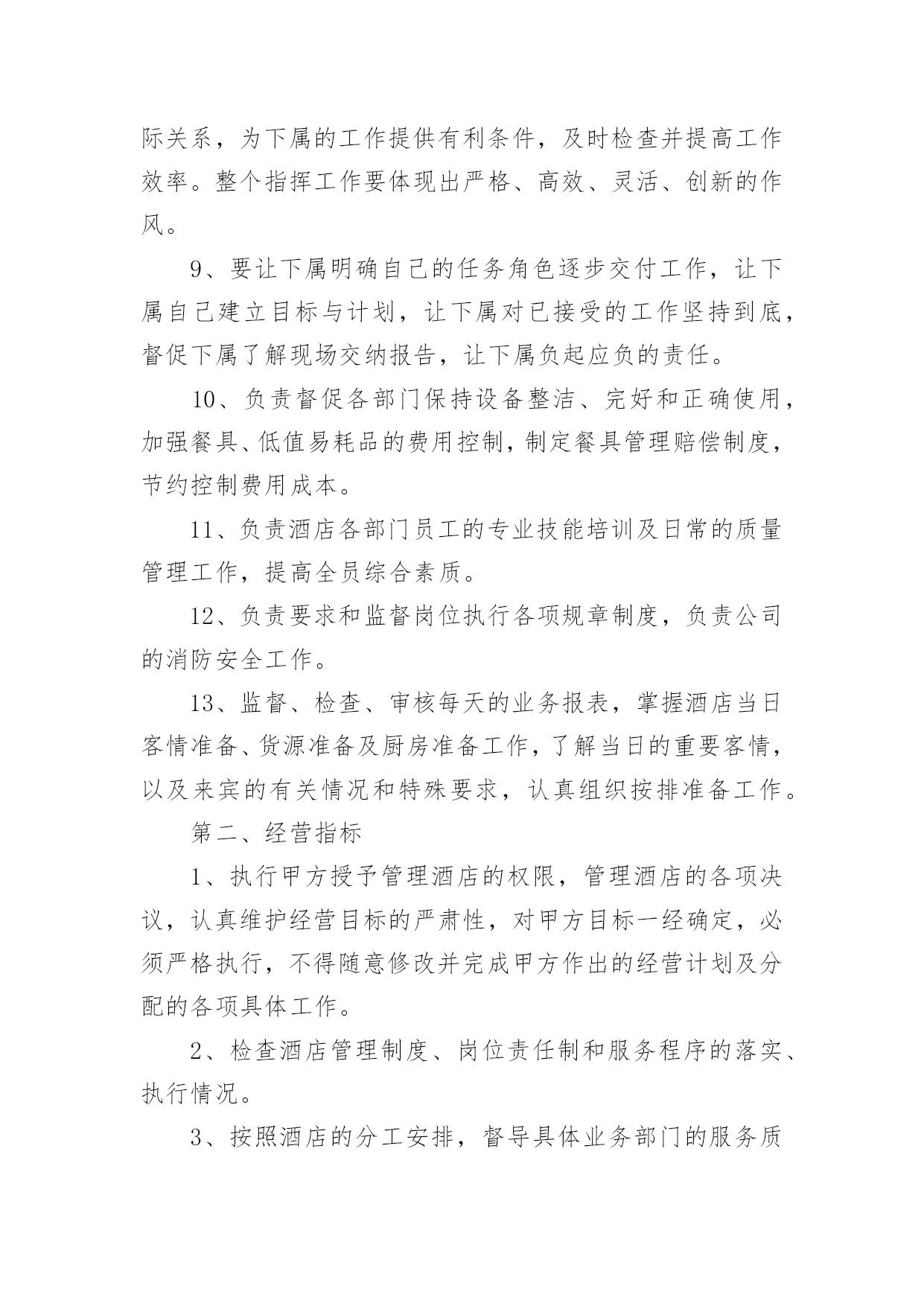 际关系，为下属的工作提供有利条件，及时检查并提高工作效率。整个指挥工作要体现出严格、高效、灵活、创新的作风。

9、要让下属明确自己的任务角色逐步交付工作，让下属自己建立目标与计划，让下属对已接受的工作坚持到底，督促下属了解现场交纳报告，让下属负起应负的责任。

10、负责督促各部门保持设备整洁、完好和正确使用，加强餐具、低值易耗品的费用控制，制定餐具管理赔偿制度，节约控制费用成本。

11、负责酒店各部门员工的专业技能培训及日常的质量管理工作，提高全员综合素质。

12、负责要求和监督岗位执行各项规章制度，负责公司的消防安全工作。

13、监督、检查、审核每天的业务报表，掌握酒店当日客情准备、货源准备及厨房准备工作，了解当日的重要客情，以及来宾的有关情况和特殊要求，认真组织按排准备工作。

第二、经营指标

1、执行甲方授予管理酒店的权限，管理酒店的各项决议，认真维护经营目标的严肃性，对甲方目标一经确定，必须严格执行，不得随意修改并完成甲方作出的经营计划及分配的各项具体工作。

2、检查酒店管理制度、岗位责任制和服务程序的落实、执行情况。

3、按照酒店的分工安排，督导具体业务部门的服务质